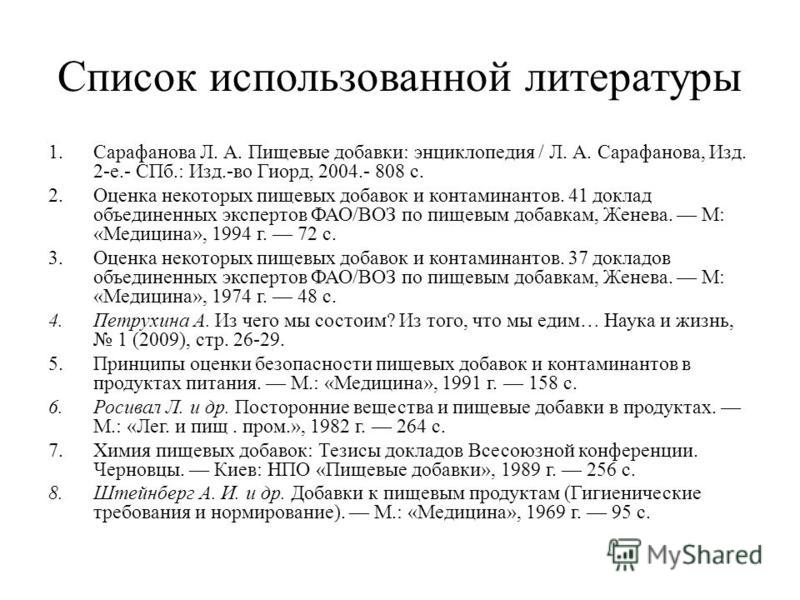 Список использованной литературы

1. Сарафанова Л. А. Пищевые добавки: энциклопедия / Л. А. Сарафанова, Изд. 2-е.- СПб.: Изд.-во Гиорд, 2004.- 808 с.

2. Оценка некоторых пищевых добавок и контаминантов. 41 доклад объединенных экспертов ФАО/ВОЗ по пищевым добавкам, Женева. — М: «Медицина», 1994 г. — 72 с.

3. Оценка некоторых пищевых добавок и контаминантов. 37 докладов объединенных экспертов ФАО/ВОЗ по пищевым добавкам, Женева. — М: «Медицина», 1974 г. — 48 с.

4. Петрухина А. Из чего мы состоим? Из того, что мы едим… Наука и жизнь, № 1 (2009), стр. 26-29.

5. Принципы оценки безопасности пищевых добавок и контаминантов в продуктах питания. — М.: «Медицина», 1991 г. — 158 с.

6. Росивал Л. и др. Посторонние вещества и пищевые добавки в продуктах. — М.: «Лег. и пищ . пром.», 1982 г. — 264 с.

7. Химия пищевых добавок: Тезисы докладов Всесоюзной конференции. Черновцы. — Киев: НПО «Пищевые добавки», 1989 г. — 256 с.

8. Штейнберг А. И. и др. Добавки к пищевым продуктам (Гигиенические требования и нормирование). — М.: «Медицина», 1969 г. — 95 с.

MyShared